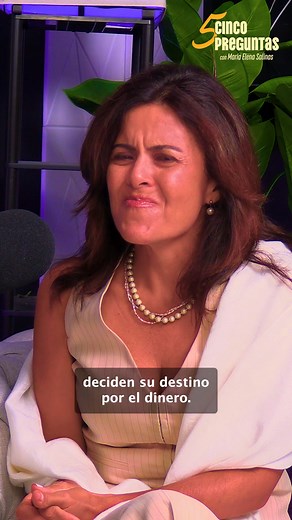 5 CINCO PREGUNTAS
con María Elena Salinas

deciden su destino por el dinero.